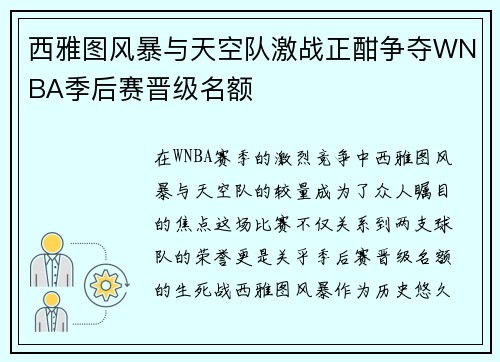 西雅图风暴与天空队激战正酣争夺WNBA季后赛晋级名额

在WNBA赛季的激烈竞争中西雅图风暴与天空队的较量成为了众人瞩目的焦点这场比赛不仅关系到两支球队的荣誉更是关乎季后赛晋级名额的生死战西雅图风暴作为历史悠久